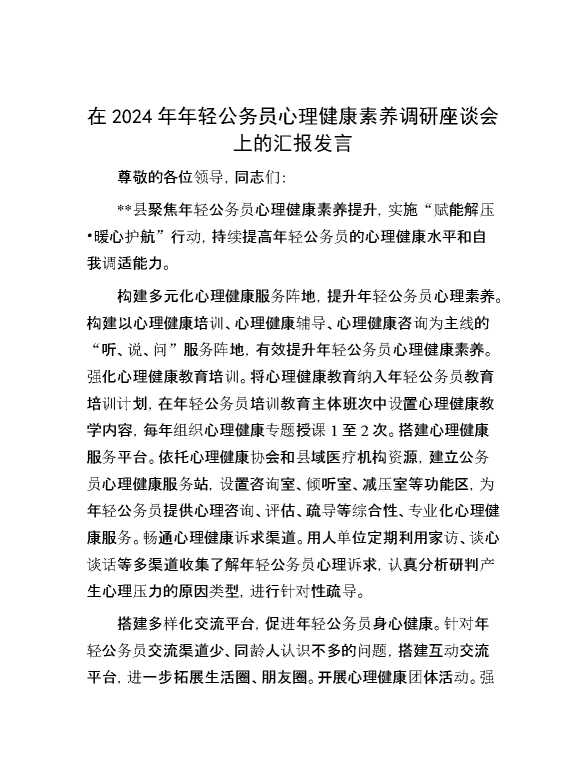 在 2024 年年轻公务员心理健康素养调研座谈会上的汇报发言

尊敬的各位领导，同志们：

**县聚焦年轻公务员心理健康素养提升，实施“赋能解压•暖心护航”行动，持续提高年轻公务员的心理健康水平和自我调适能力。

构建多元化心理健康服务阵地，提升年轻公务员心理素养。构建以心理健康培训、心理健康辅导、心理健康咨询为主线的“听、说、问”服务阵地，有效提升年轻公务员心理健康素养。强化心理健康教育培训。将心理健康教育纳入年轻公务员教育培训计划，在年轻公务员培训教育主体班次中设置心理健康教学内容，每年组织心理健康专题授课 1 至 2 次。搭建心理健康服务平台。依托心理健康协会和县域医疗机构资源，建立公务员心理健康服务站，设置咨询室、倾听室、减压室等功能区，为年轻公务员提供心理咨询、评估、疏导等综合性、专业化心理健康服务。畅通心理健康诉求渠道。用人单位定期利用家访、谈心谈话等多渠道收集了解年轻公务员心理诉求，认真分析研判产生心理压力的原因类型，进行针对性疏导。

搭建多样化交流平台，促进年轻公务员身心健康。针对年轻公务员交流渠道少、同龄人认识不多的问题，搭建互动交流平台，进一步拓展生活圈、朋友圈。开展心理健康团体活动。强